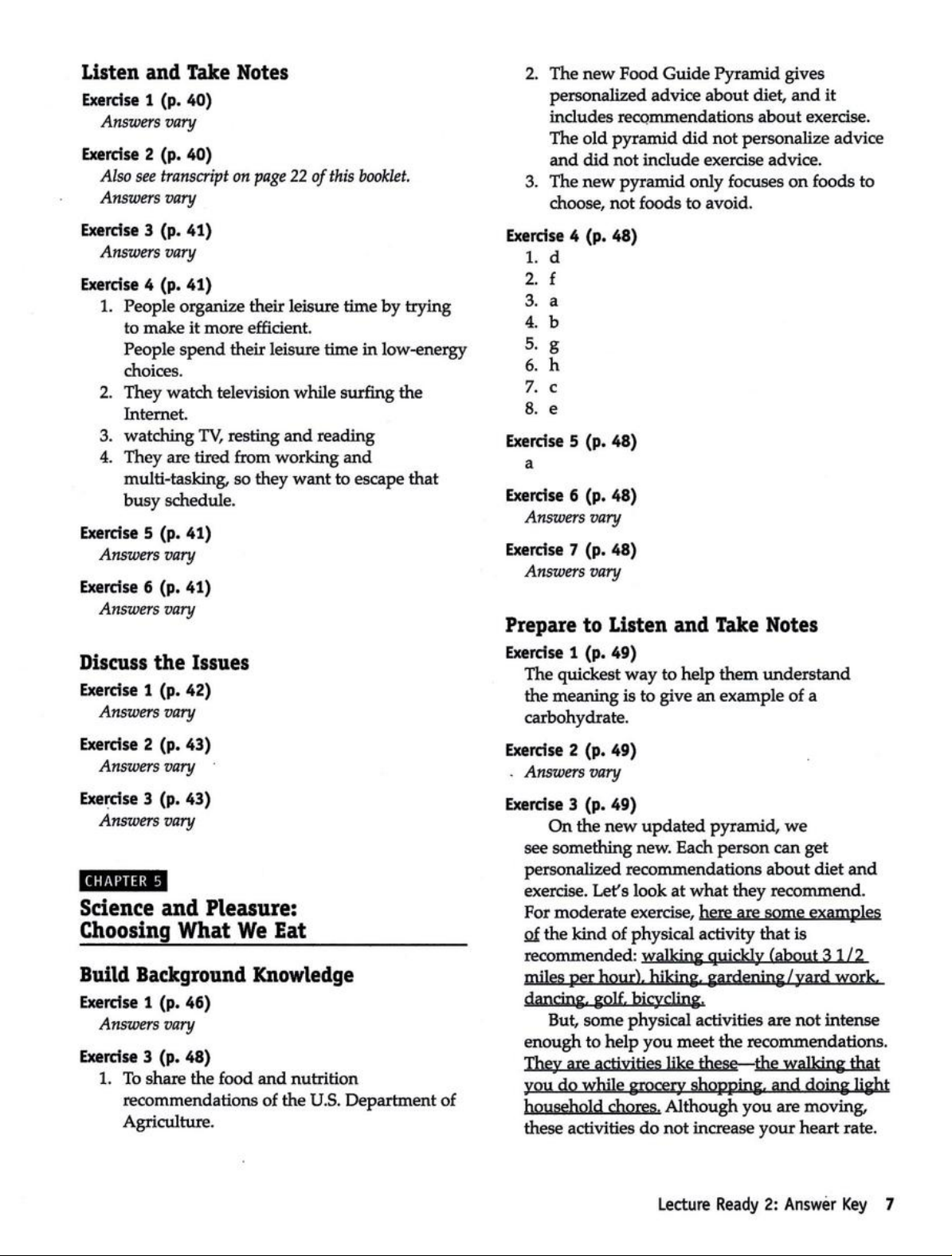 Listen and Take Notes

Exercise 1 (p. 40)
Answers vary

Exercise 2 (p. 40)
Also see transcript on page 22 of this booklet.
Answers vary

Exercise 3 (p. 41)
Answers vary

Exercise 4 (p. 41)
1. People organize their leisure time by trying to make it more efficient.
People spend their leisure time in low-energy choices.
2. They watch television while surfing the Internet.
3. watching TV, resting and reading
4. They are tired from working and multi-tasking, so they want to escape that busy schedule.

Exercise 5 (p. 41)
Answers vary

Exercise 6 (p. 41)
Answers vary

Discuss the Issues

Exercise 1 (p. 42)
Answers vary

Exercise 2 (p. 43)
Answers vary

Exercise 3 (p. 43)
Answers vary

CHAPTER 5

Science and Pleasure: Choosing What We Eat

Build Background Knowledge

Exercise 1 (p. 46)
Answers vary

Exercise 3 (p. 48)
1. To share the food and nutrition recommendations of the U.S. Department of Agriculture.
2. The new Food Guide Pyramid gives personalized advice about diet, and it includes recommendations about exercise. The old pyramid did not personalize advice and did not include exercise advice.
3. The new pyramid only focuses on foods to choose, not foods to avoid.

Exercise 4 (p. 48)
1. d
2. f
3. a
4. b
5. g
6. h
7. c
8. e

Exercise 5 (p. 48)
a

Exercise 6 (p. 48)
Answers vary

Exercise 7 (p. 48)
Answers vary

Prepare to Listen and Take Notes

Exercise 1 (p. 49)
The quickest way to help them understand the meaning is to give an example of a carbohydrate.

Exercise 2 (p. 49)
Answers vary

Exercise 3 (p. 49)
On the new updated pyramid, we see something new. Each person can get personalized recommendations about diet and exercise. Let's look at what they recommend. For moderate exercise, here are some examples of the kind of physical activity that is recommended: walking quickly (about 3 1/2 miles per hour), hiking, gardening/yard work, dancing, golf, bicycling.

But, some physical activities are not intense enough to help you meet the recommendations. They are activities like these—the walking that you do while grocery shopping, and doing light household chores. Although you are moving, these activities do not increase your heart rate.

Lecture Ready 2: Answer Key 7